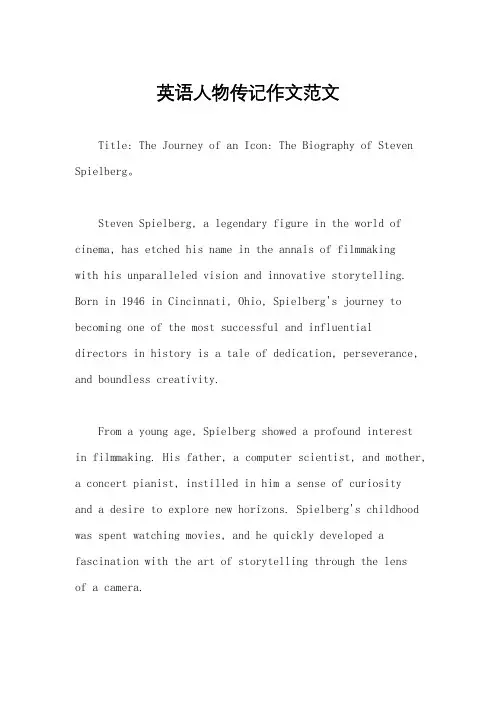 英语人物传记作文范文

Title: The Journey of an Icon: The Biography of Steven Spielberg。

Steven Spielberg, a legendary figure in the world of cinema, has etched his name in the annals of filmmaking with his unparalleled vision and innovative storytelling. Born in 1946 in Cincinnati, Ohio, Spielberg's journey to becoming one of the most successful and influential directors in history is a tale of dedication, perseverance, and boundless creativity.

From a young age, Spielberg showed a profound interest in filmmaking. His father, a computer scientist, and mother, a concert pianist, instilled in him a sense of curiosity and a desire to explore new horizons. Spielberg's childhood was spent watching movies, and he quickly developed a fascination with the art of storytelling through the lens of a camera.